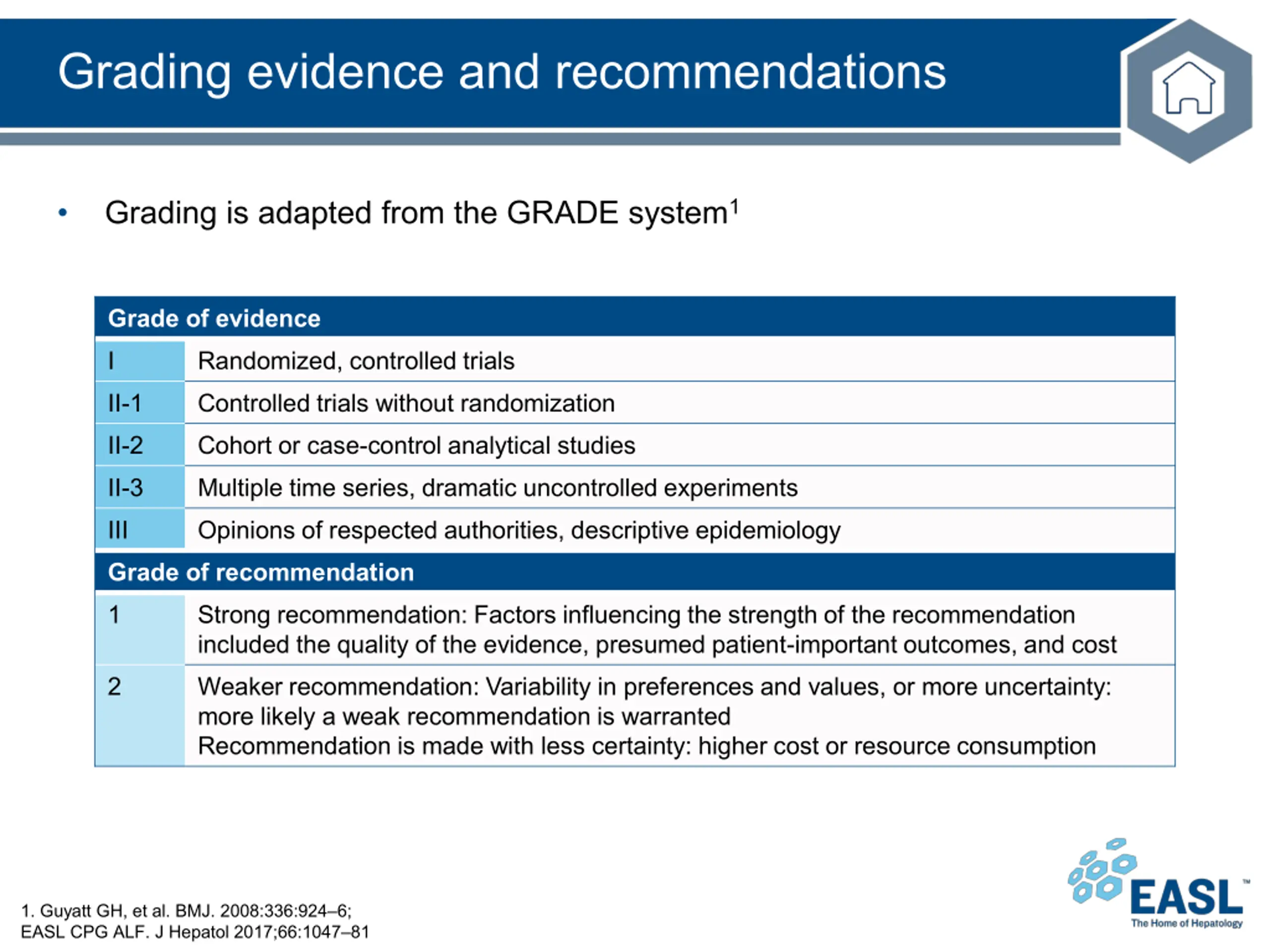 Grading evidence and recommendations

• Grading is adapted from the GRADE system$^{1}$

| Grade of evidence | |
|---|---|
| I | Randomized, controlled trials |
| II-1 | Controlled trials without randomization |
| II-2 | Cohort or case-control analytical studies |
| II-3 | Multiple time series, dramatic uncontrolled experiments |
| III | Opinions of respected authorities, descriptive epidemiology |
| Grade of recommendation | |
| 1 | Strong recommendation: Factors influencing the strength of the recommendation included the quality of the evidence, presumed patient-important outcomes, and cost |
| 2 | Weaker recommendation: Variability in preferences and values, or more uncertainty: more likely a weak recommendation is warranted Recommendation is made with less certainty: higher cost or resource consumption |

1. Guyatt GH, et al. BMJ. 2008:336:924–6;
EASL CPG ALF. J Hepatol 2017;66:1047–81

EASL™
The Home of Hepatology